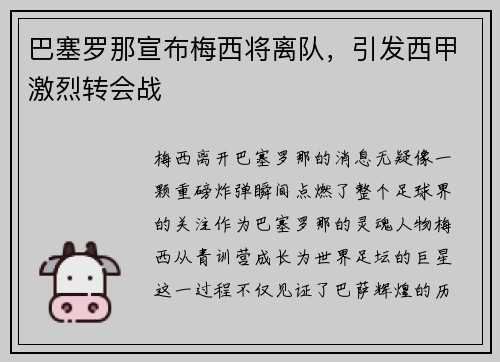 巴塞罗那宣布梅西将离队，引发西甲激烈转会战

梅西离开巴塞罗那的消息无疑像一颗重磅炸弹瞬间点燃了整个足球界的关注作为巴塞罗那的灵魂人物梅西从青训营成长为世界足坛的巨星这一过程不仅见证了巴萨辉煌的历